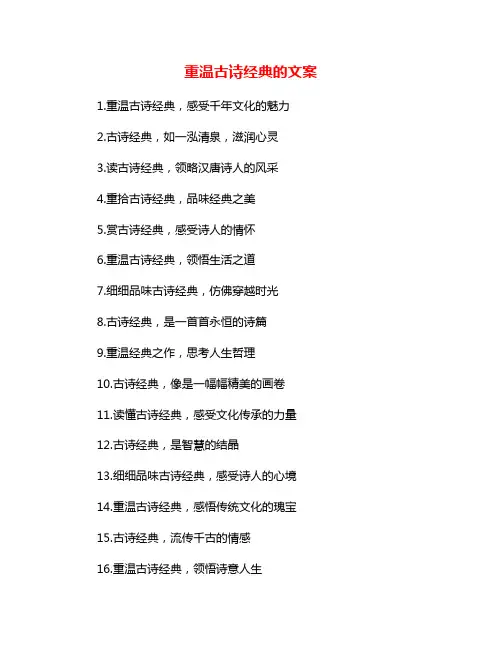 重温古诗经典的文案

1.重温古诗经典，感受千年文化的魅力

2.古诗经典，如一泓清泉，滋润心灵

3.读古诗经典，领略汉唐诗人的风采

4.重拾古诗经典，品味经典之美

5.赏古诗经典，感受诗人的情怀

6.重温古诗经典，领悟生活之道

7.细细品味古诗经典，仿佛穿越时光

8.古诗经典，是一首首永恒的诗篇

9.重温经典之作，思考人生哲理

10.古诗经典，像是一幅幅精美的画卷

11.读懂古诗经典，感受文化传承的力量

12.古诗经典，是智慧的结晶

13.细细品味古诗经典，感受诗人的心境

14.重温古诗经典，感悟传统文化的瑰宝

15.古诗经典，流传千古的情感

16.重温古诗经典，领悟诗意人生